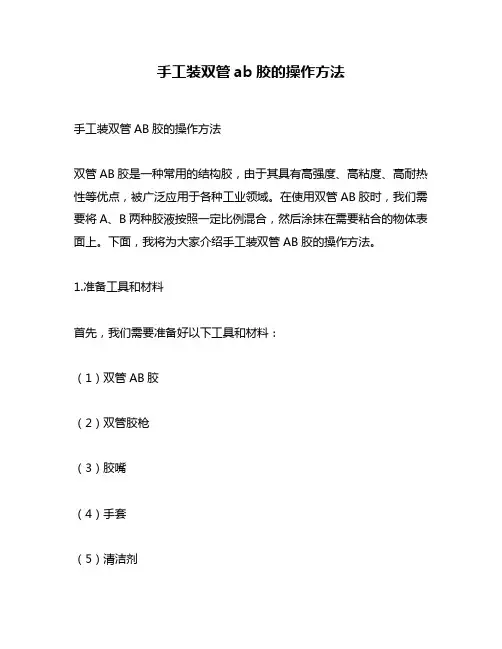 手工装双管 ab 胶的操作方法

手工装双管 AB 胶的操作方法

双管 AB 胶是一种常用的结构胶，由于其具有高强度、高粘度、高耐热性等优点，被广泛应用于各种工业领域。在使用双管 AB 胶时，我们需要将 A、B 两种胶液按照一定比例混合，然后涂抹在需要粘合的物体表面上。下面，我将为大家介绍手工装双管 AB 胶的操作方法。

1.准备工具和材料

首先，我们需要准备好以下工具和材料：

（1）双管 AB 胶

（2）双管胶枪

（3）胶嘴

（4）手套

（5）清洁剂